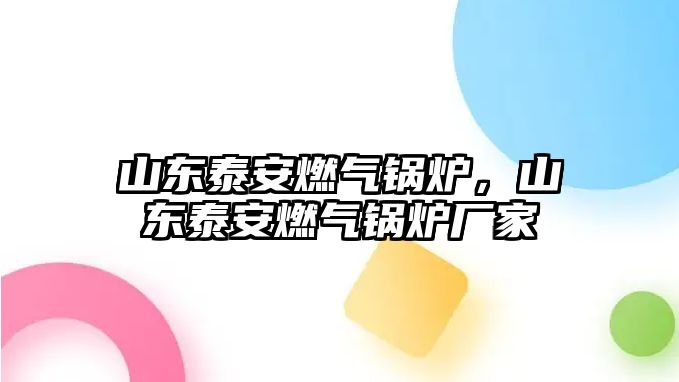 山东泰安燃气锅炉，山东泰安燃气锅炉厂家